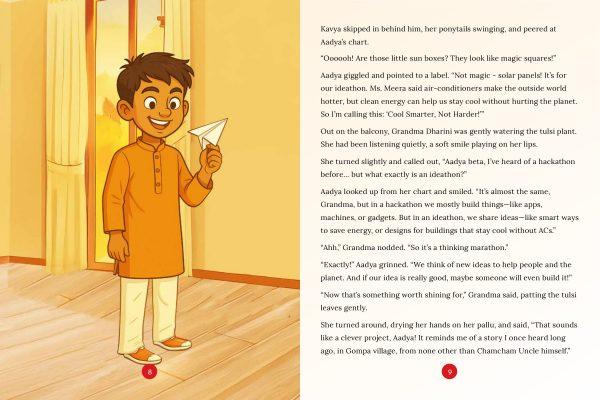 8

Kavya skipped in behind him, her ponytails swinging, and peered at Aadya's chart.

"Oooooh! Are those little sun boxes? They look like magic squares!"

Aadya giggled and pointed to a label. "Not magic - solar panels! It's for our ideathon. Ms. Meera said air-conditioners make the outside world hotter, but clean energy can help us stay cool without hurting the planet. So I'm calling this: 'Cool Smarter, Not Harder!'"

Out on the balcony, Grandma Dharini was gently watering the tulsi plant. She had been listening quietly, a soft smile playing on her lips.

She turned slightly and called out, "Aadya beta, I've heard of a hackathon before... but what exactly is an ideathon?"

Aadya looked up from her chart and smiled. "It's almost the same, Grandma, but in a hackathon we mostly build things—like apps, machines, or gadgets. But in an ideathon, we share ideas—like smart ways to save energy, or designs for buildings that stay cool without ACs."

"Ahh," Grandma nodded. "So it's a thinking marathon."

"Exactly!" Aadya grinned. "We think of new ideas to help people and the planet. And if our idea is really good, maybe someone will even build it!"

"Now that's something worth shining for," Grandma said, patting the tulsi leaves gently.

She turned around, drying her hands on her pallu, and said, "That sounds like a clever project, Aadya! It reminds me of a story I once heard long ago, in Gompa village, from none other than Chamcham Uncle himself."

9